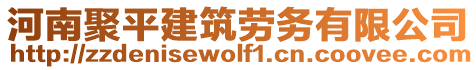 河南聚平建筑劳务有限公司
http://zzdenisewolf1.cn.coovee.com